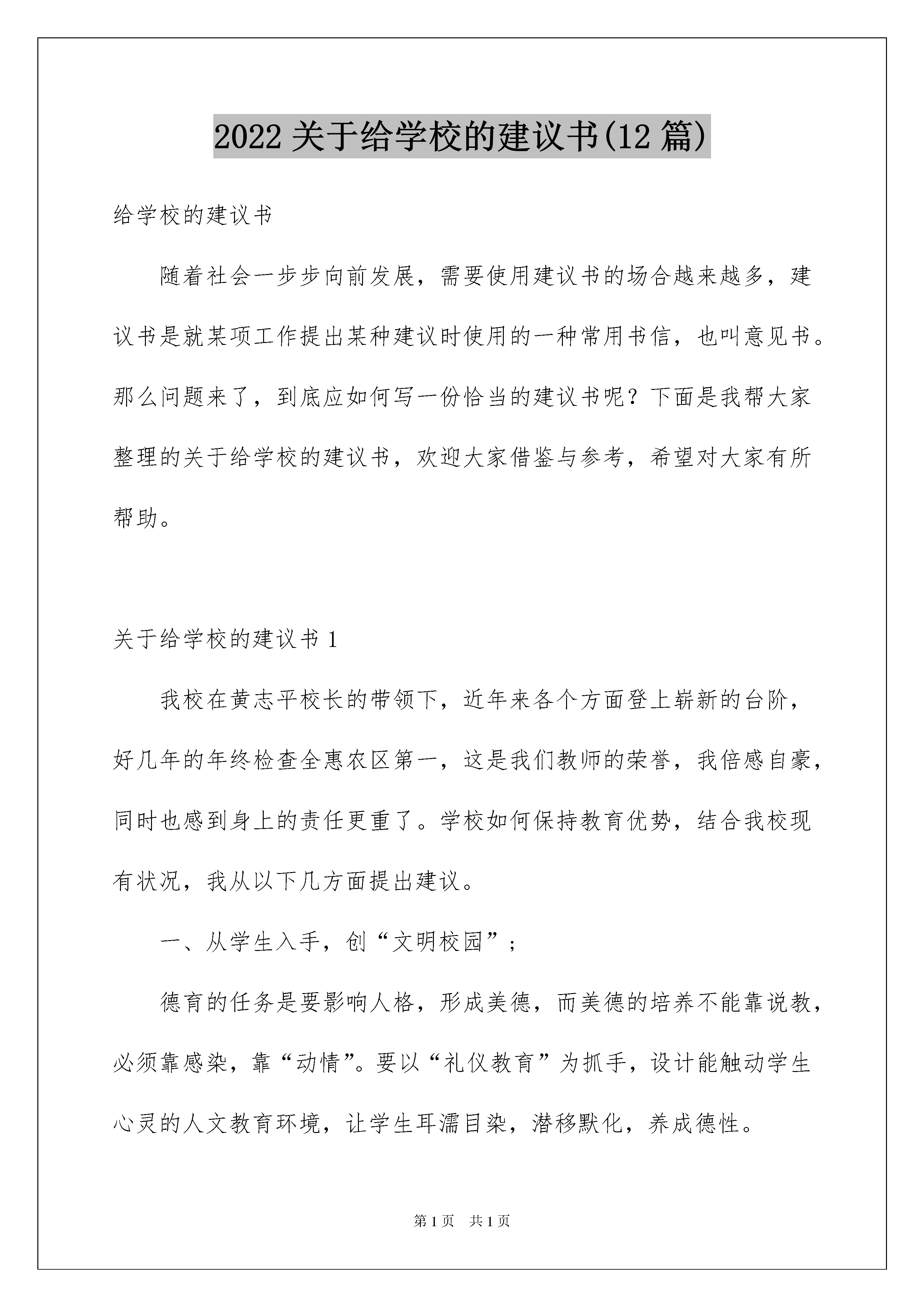 2022 关于给学校的建议书(12 篇)

给学校的建议书

随着社会一步步向前发展，需要使用建议书的场合越来越多，建议书是就某项工作提出某种建议时使用的一种常用书信，也叫意见书。那么问题来了，到底应如何写一份恰当的建议书呢？下面是我帮大家整理的关于给学校的建议书，欢迎大家借鉴与参考，希望对大家有所帮助。

关于给学校的建议书 1

我校在黄志平校长的带领下，近年来各个方面登上崭新的台阶，好几年的年终检查全惠农区第一，这是我们教师的荣誉，我倍感自豪，同时也感到身上的责任更重了。学校如何保持教育优势，结合我校现有状况，我从以下几方面提出建议。

一、从学生入手，创“文明校园”；

德育的任务是要影响人格，形成美德，而美德的培养不能靠说教，必须靠感染，靠“动情”。要以“礼仪教育”为抓手，设计能触动学生心灵的人文教育环境，让学生耳濡目染，潜移默化，养成德性。

第 1 页　共 1 页